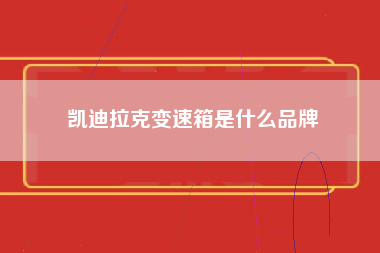 凯迪拉克变速箱是什么品牌